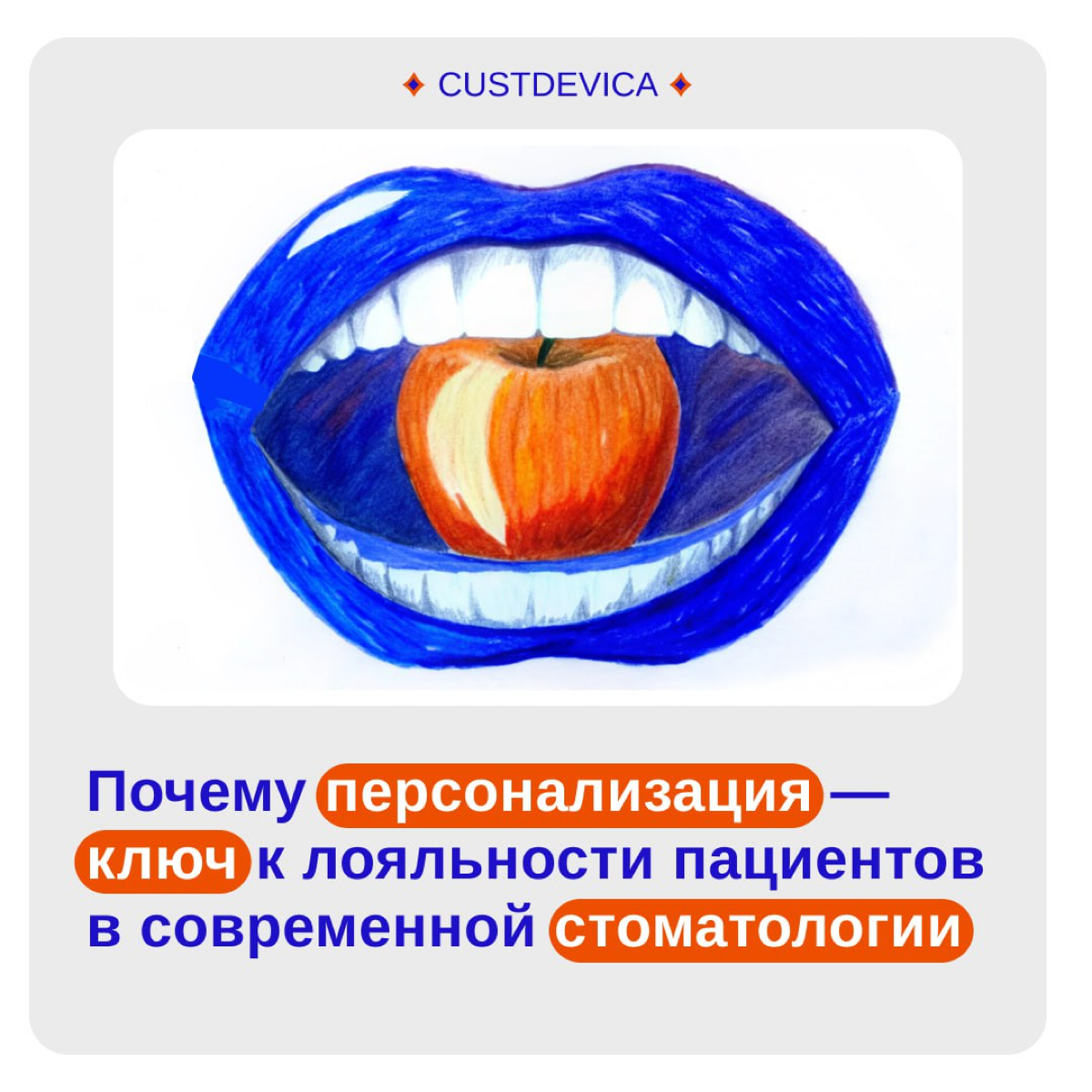 ✦ CUSTDEVICA ✦

Почему персонализация — ключ к лояльности пациентов в современной стоматологии